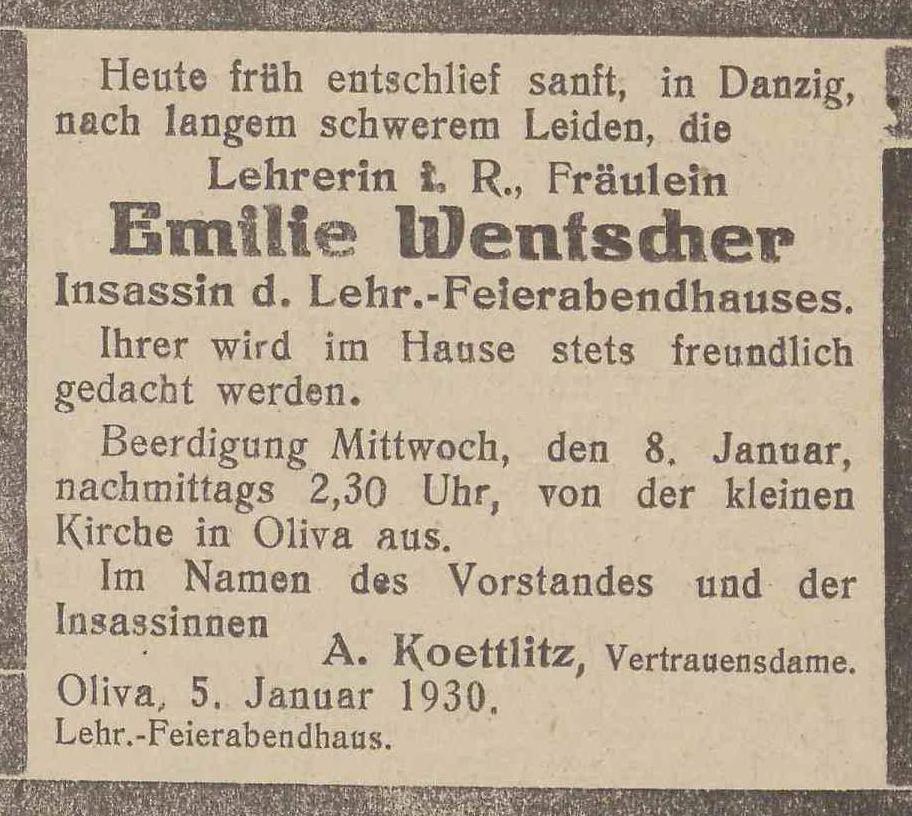 Heute früh entschlief sanft, in Danzig, nach langem schwerem Leiden, die

Lehrerin i. R., Fräulein

Emilie Wentscher

Insassin d. Lehr.-Feierabendhauses.

Ihrer wird im Hause stets freundlich gedacht werden.

Beerdigung Mittwoch, den 8. Januar, nachmittags 2,30 Uhr, von der kleinen Kirche in Oliva aus.

Im Namen des Vorstandes und der Insassinnen

A. Koettlitz, Vertrauensdame.

Oliva, 5. Januar 1930.

Lehr.-Feierabendhaus.